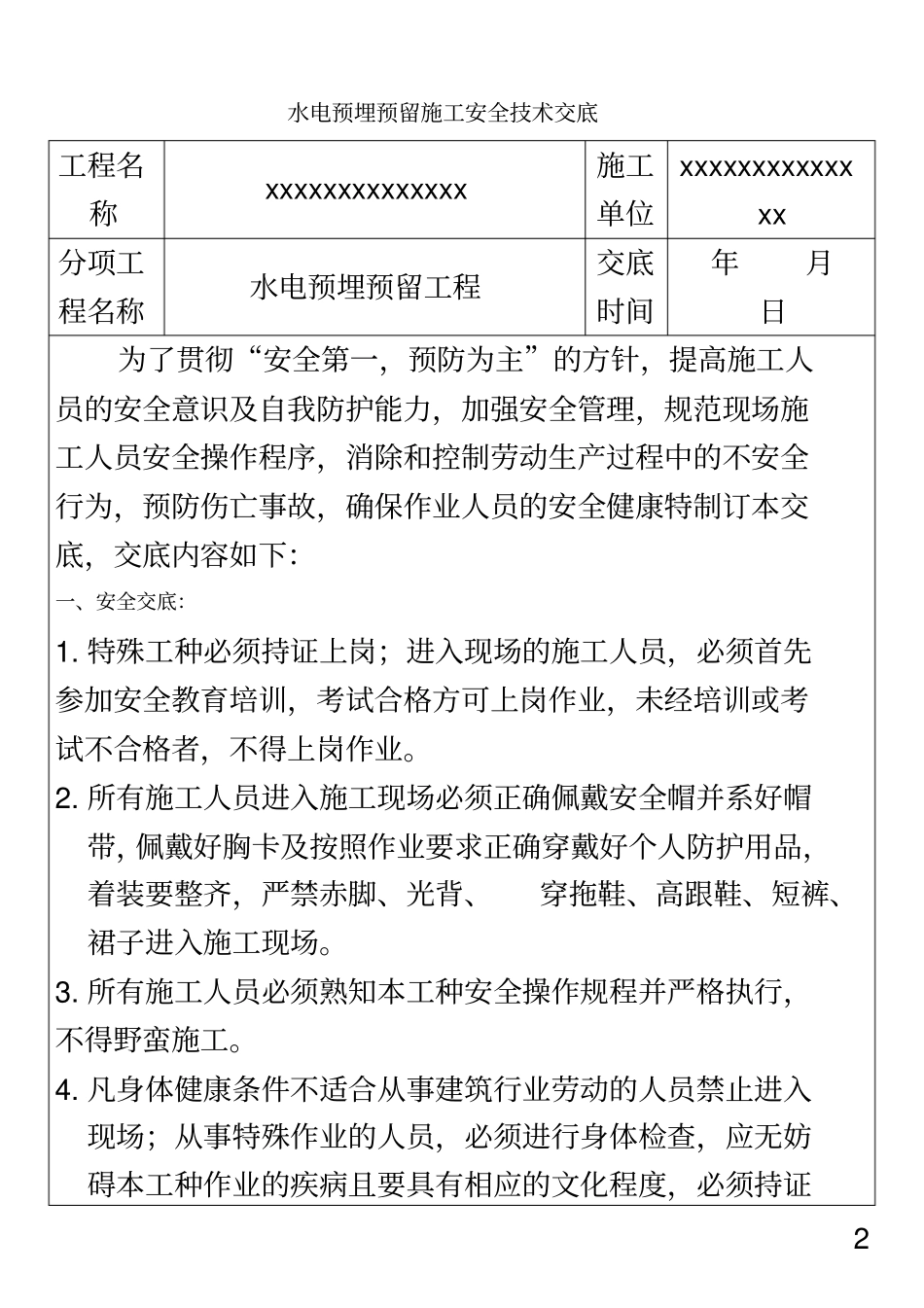 水电预埋预留施工安全技术交底

| 工程名称 | xxxxxxxxxxxxxx | 施工单位 | xxxxxxxxxxxxxx |
|---|---|---|---|
| 分项工程名称 | 水电预埋预留工程 | 交底时间 | 年 月 日 |

为了贯彻“安全第一，预防为主”的方针，提高施工人员的安全意识及自我防护能力，加强安全管理，规范现场施工人员安全操作程序，消除和控制劳动生产过程中的不安全行为，预防伤亡事故，确保作业人员的安全健康特制订本交底，交底内容如下：

一、安全交底：

1. 特殊工种必须持证上岗；进入现场的施工人员，必须首先参加安全教育培训，考试合格方可上岗作业，未经培训或考试不合格者，不得上岗作业。

2. 所有施工人员进入施工现场必须正确佩戴安全帽并系好帽带，佩戴好胸卡及按照作业要求正确穿戴好个人防护用品，着装要整齐，严禁赤脚、光背、 穿拖鞋、高跟鞋、短裤、裙子进入施工现场。

3. 所有施工人员必须熟知本工种安全操作规程并严格执行，不得野蛮施工。

4. 凡身体健康条件不适合从事建筑行业劳动的人员禁止进入现场；从事特殊作业的人员，必须进行身体检查，应无妨碍本工种作业的疾病且要具有相应的文化程度，必须持证

2